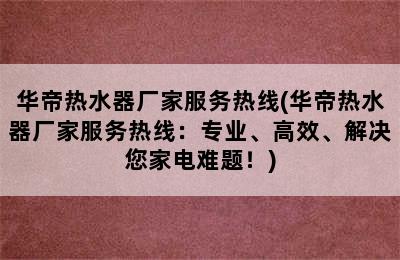 华帝热水器厂家服务热线(华帝热水器厂家服务热线：专业、高效、解决您家电难题！)